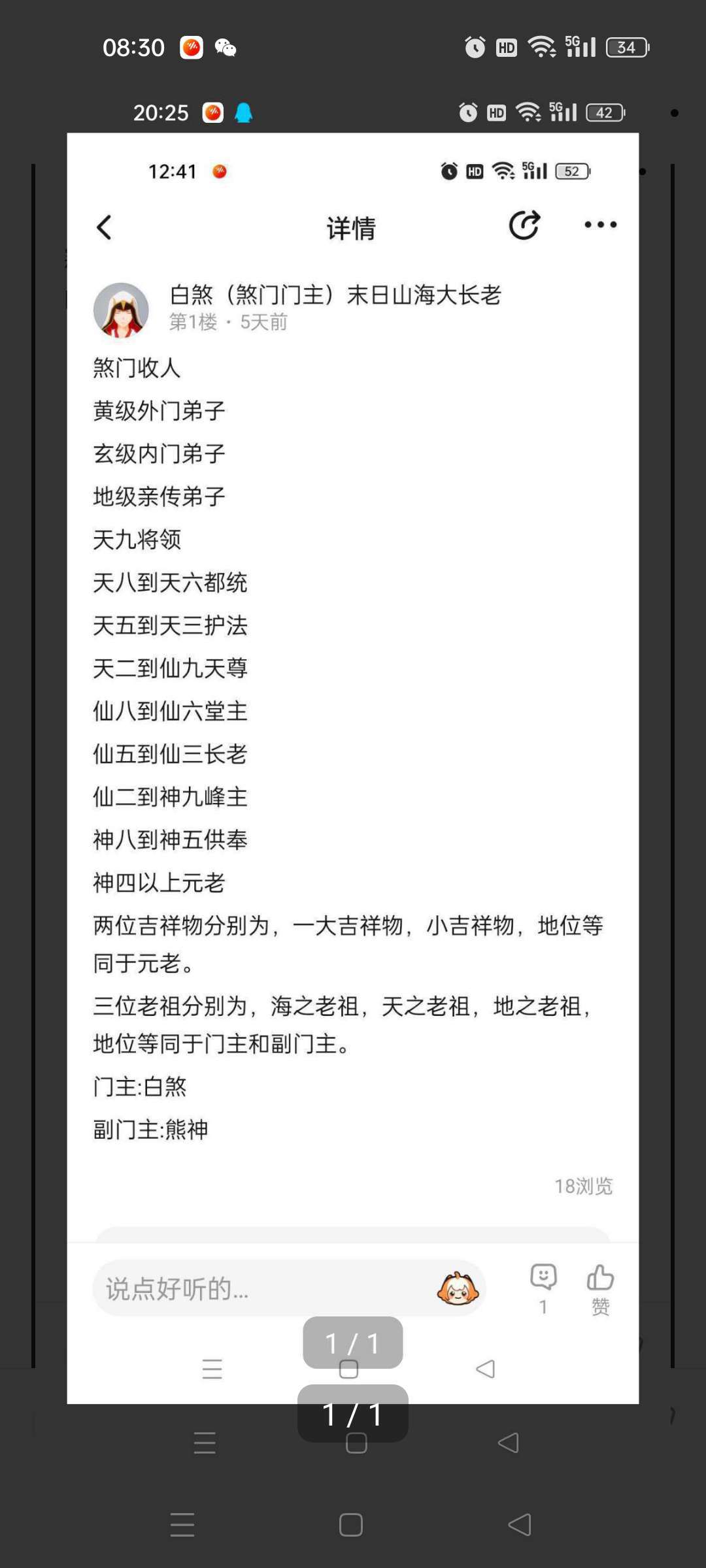 08:30 HD 5G 34

20:25 HD 5G 42

12:41 HD 5G 52

详情

白煞（煞门门主）末日山海大长老
第1楼 · 5天前

煞门收人

黄级外门弟子

玄级内门弟子

地级亲传弟子

天九将领

天八到天六都统

天五到天三护法

天二到仙九天尊

仙八到仙六堂主

仙五到仙三长老

仙二到神九峰主

神八到神五供奉

神四以上元老

两位吉祥物分别为，一大吉祥物，小吉祥物，地位等同于元老。

三位老祖分别为，海之老祖，天之老祖，地之老祖，地位等同于门主和副门主。

门主:白煞

副门主:熊神

18浏览

说点好听的...

1

赞

1 / 1

1 / 1